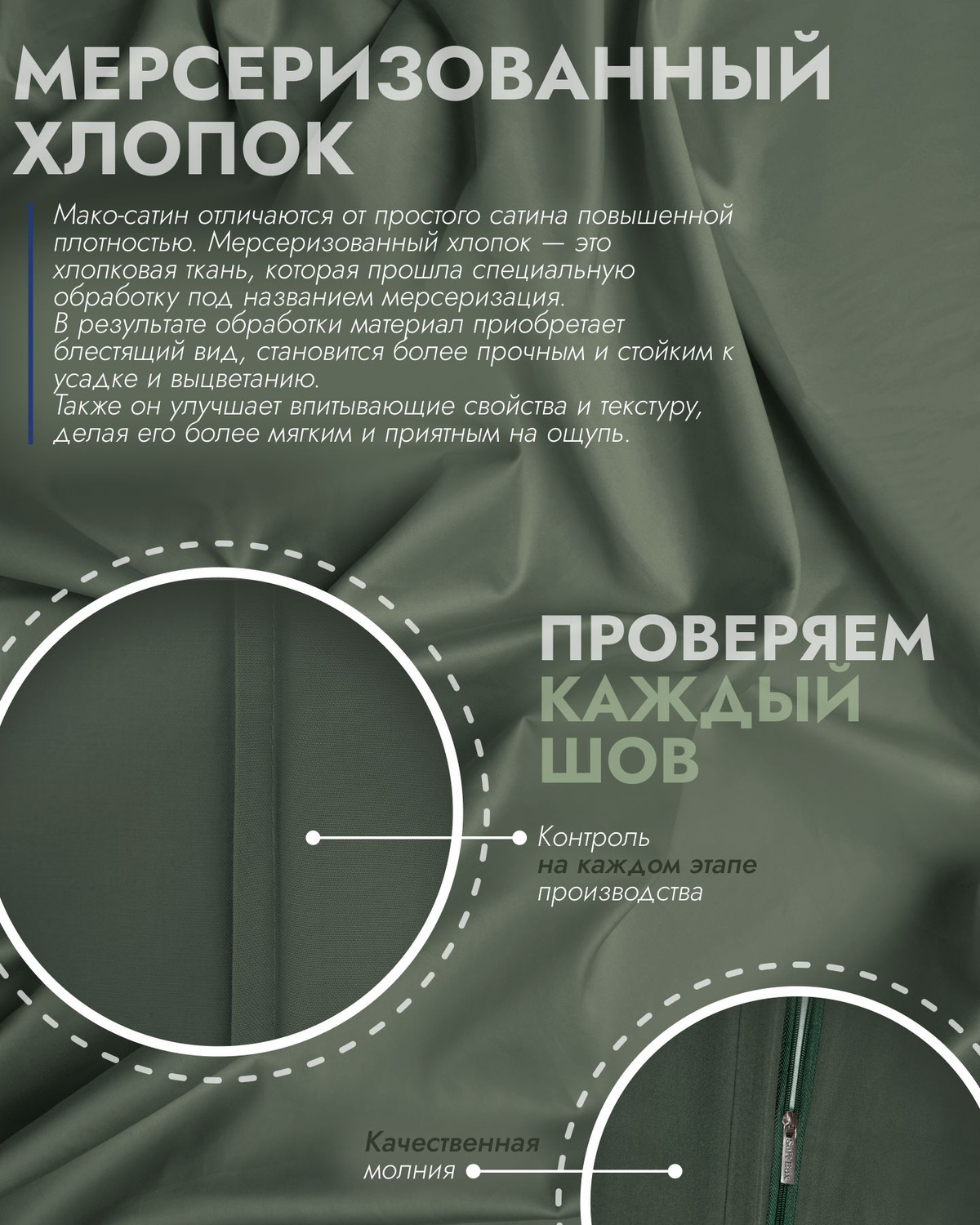 МЕРСЕРИЗОВАННЫЙ ХЛОПОК

Мако-сатин отличаются от простого сатина повышенной плотностью. Мерсеризованный хлопок — это хлопковая ткань, которая прошла специальную обработку под названием мерсеризация.
В результате обработки материал приобретает блестящий вид, становится более прочным и стойким к усадке и выцветанию.
Также он улучшает впитывающие свойства и текстуру, делая его более мягким и приятным на ощупь.

ПРОВЕРЯЕМ КАЖДЫЙ ШОВ

Контроль на каждом этапе производства

Качественная молния